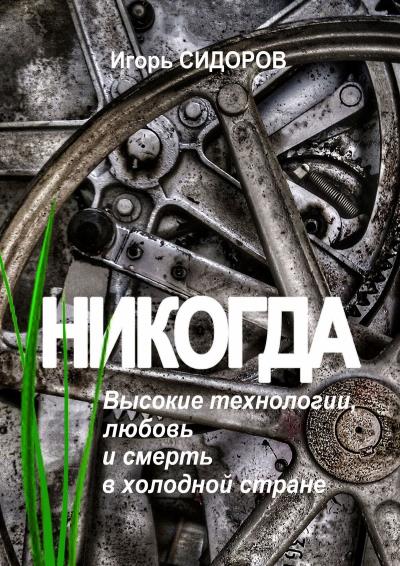 Игорь СИДОРОВ

НИКОГДА

Высокие технологии, любовь и смерть в холодной стране